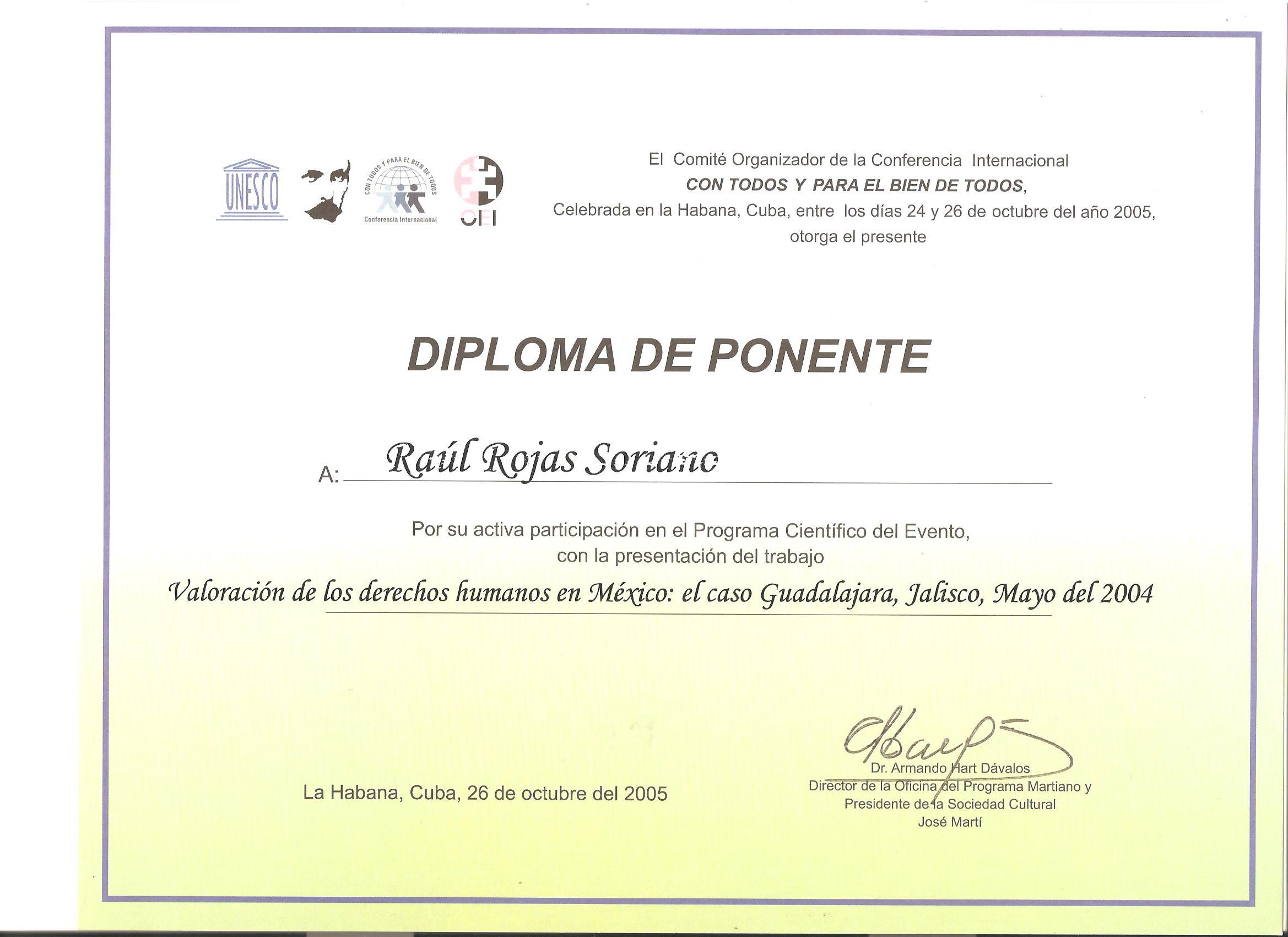 UNESCO

CON TODOS Y PARA EL BIEN DE TODOS
Conferencia Internacional

OEI

El Comité Organizador de la Conferencia Internacional
CON TODOS Y PARA EL BIEN DE TODOS,
Celebrada en la Habana, Cuba, entre los días 24 y 26 de octubre del año 2005,
otorga el presente

DIPLOMA DE PONENTE

A: Raúl Rojas Soriano

Por su activa participación en el Programa Científico del Evento,
con la presentación del trabajo

Valoración de los derechos humanos en México: el caso Guadalajara, Jalisco, Mayo del 2004

La Habana, Cuba, 26 de octubre del 2005

Dr. Armando Hart Dávalos
Director de la Oficina del Programa Martiano y
Presidente de la Sociedad Cultural
José Martí